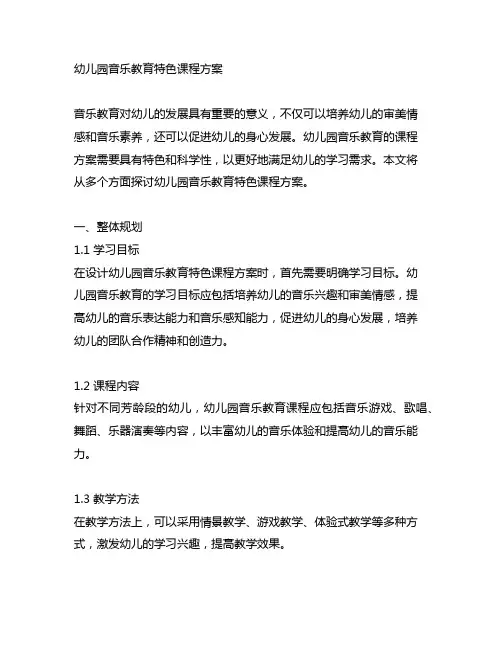 幼儿园音乐教育特色课程方案

音乐教育对幼儿的发展具有重要的意义，不仅可以培养幼儿的审美情感和音乐素养，还可以促进幼儿的身心发展。幼儿园音乐教育的课程方案需要具有特色和科学性，以更好地满足幼儿的学习需求。本文将从多个方面探讨幼儿园音乐教育特色课程方案。

一、整体规划
1.1 学习目标
在设计幼儿园音乐教育特色课程方案时，首先需要明确学习目标。幼儿园音乐教育的学习目标应包括培养幼儿的音乐兴趣和审美情感，提高幼儿的音乐表达能力和音乐感知能力，促进幼儿的身心发展，培养幼儿的团队合作精神和创造力。

1.2 课程内容
针对不同芳龄段的幼儿，幼儿园音乐教育课程应包括音乐游戏、歌唱、舞蹈、乐器演奏等内容，以丰富幼儿的音乐体验和提高幼儿的音乐能力。

1.3 教学方法
在教学方法上，可以采用情景教学、游戏教学、体验式教学等多种方式，激发幼儿的学习兴趣，提高教学效果。